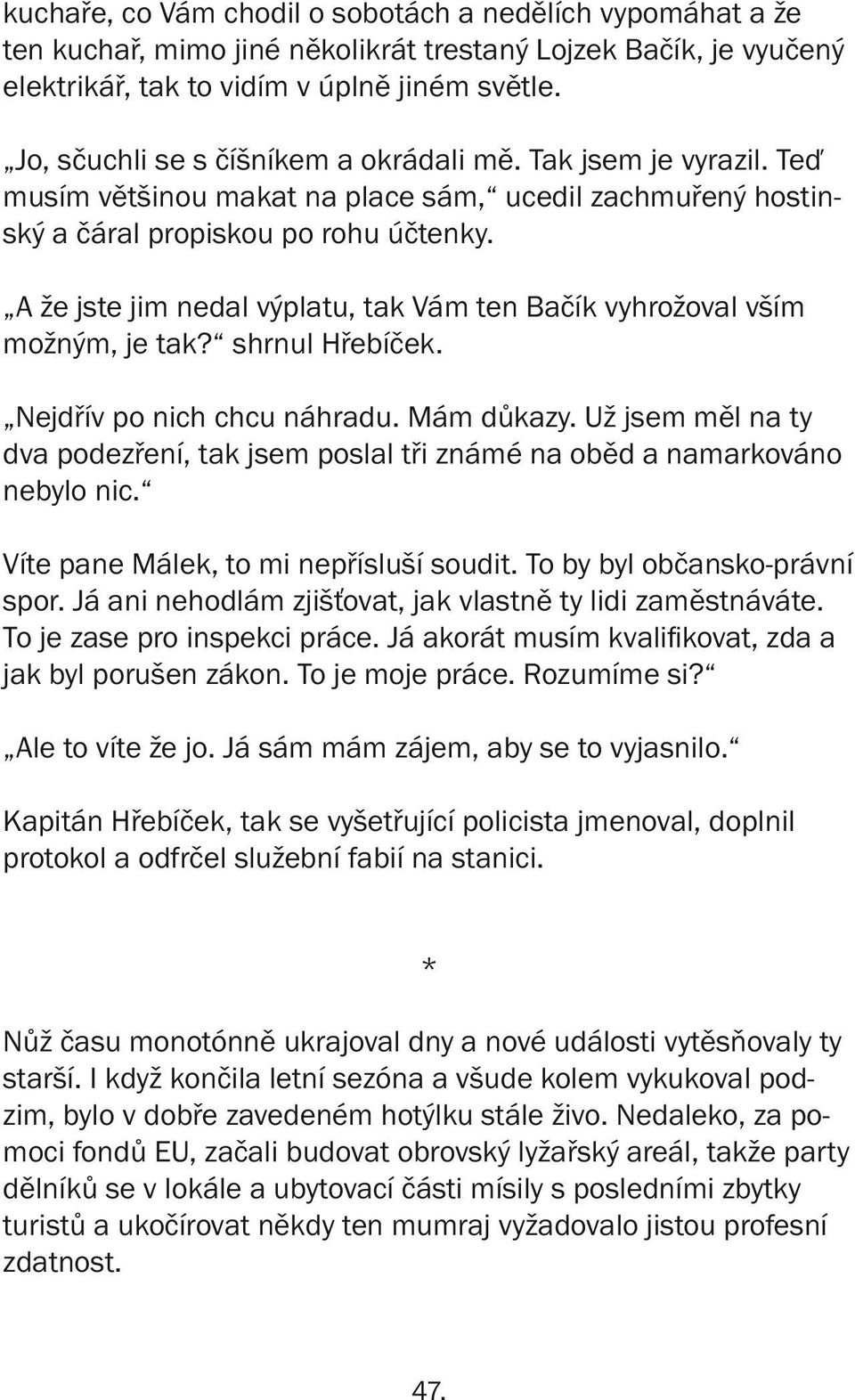 kuchaře, co Vám chodil o sobotách a nedělích vypomáhat a že ten kuchař, mimo jiné několikrát trestaný Lojzek Bačík, je vyučený elektrikář, tak to vidím v úplně jiném světle.

„Jo, sčuchli se s číšníkem a okrádali mě. Tak jsem je vyrazil. Teď musím většinou makat na place sám,“ ucedil zachmuřený hostinský a čáral propiskou po rohu účtenky.

„A že jste jim nedal výplatu, tak Vám ten Bačík vyhrožoval vším možným, je tak?“ shrnul Hřebíček.

„Nejdřív po nich chcu náhradu. Mám důkazy. Už jsem měl na ty dva podezření, tak jsem poslal tři známé na oběd a namarkováno nebylo nic.“

Víte pane Málek, to mi nepřísluší soudit. To by byl občansko-právní spor. Já ani nehodlám zjišťovat, jak vlastně ty lidi zaměstnáváte. To je zase pro inspekci práce. Já akorát musím kvalifikovat, zda a jak byl porušen zákon. To je moje práce. Rozumíme si?“

„Ale to víte že jo. Já sám mám zájem, aby se to vyjasnilo.“

Kapitán Hřebíček, tak se vyšetřující policista jmenoval, doplnil protokol a odfrčel služební fabií na stanici.

*

Nůž času monotónně ukrajoval dny a nové události vytěsňovaly ty starší. I když končila letní sezóna a všude kolem vykukoval podzim, bylo v dobře zavedeném hotýlku stále živo. Nedaleko, za pomoci fondů EU, začali budovat obrovský lyžařský areál, takže party dělníků se v lokále a ubytovací části mísily s posledními zbytky turistů a ukočírovat někdy ten mumraj vyžadovalo jistou profesní zdatnost.

47.